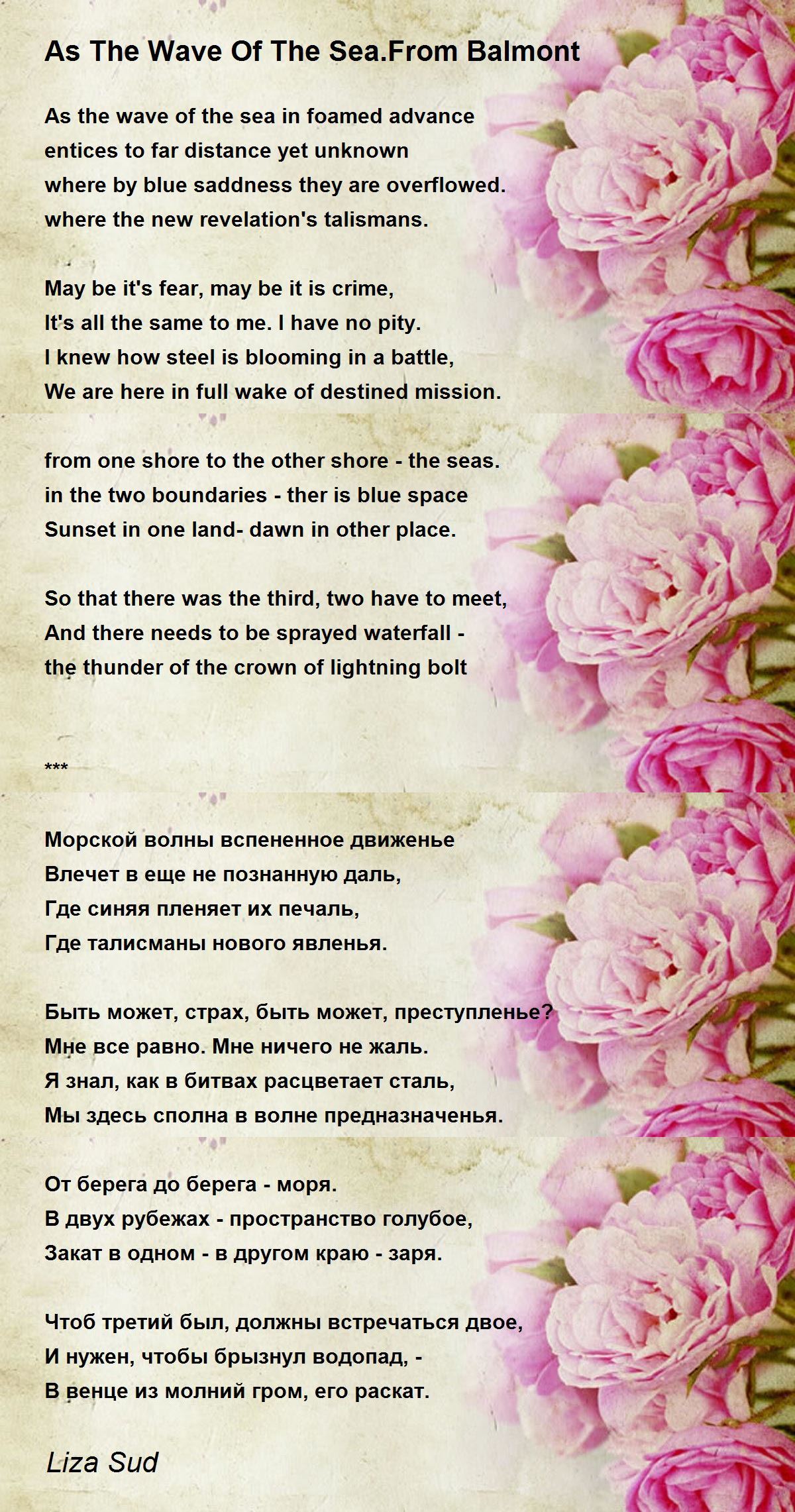 As The Wave Of The Sea.From Balmont

As the wave of the sea in foamed advance
entices to far distance yet unknown
where by blue saddness they are overflowed.
where the new revelation's talismans.

May be it's fear, may be it is crime,
It's all the same to me. I have no pity.
I knew how steel is blooming in a battle,
We are here in full wake of destined mission.

from one shore to the other shore - the seas.
in the two boundaries - ther is blue space
Sunset in one land- dawn in other place.

So that there was the third, two have to meet,
And there needs to be sprayed waterfall -
the thunder of the crown of lightning bolt

***

Морской волны вспененное движенье
Влечет в еще не познанную даль,
Где синяя пленяет их печаль,
Где талисманы нового явленья.

Быть может, страх, быть может, преступленье?
Мне все равно. Мне ничего не жаль.
Я знал, как в битвах расцветает сталь,
Мы здесь сполна в волне предназначенья.

От берега до берега - моря.
В двух рубежах - пространство голубое,
Закат в одном - в другом краю - заря.

Чтоб третий был, должны встречаться двое,
И нужен, чтобы брызнул водопад, -
В венце из молний гром, его раскат.

Liza Sud